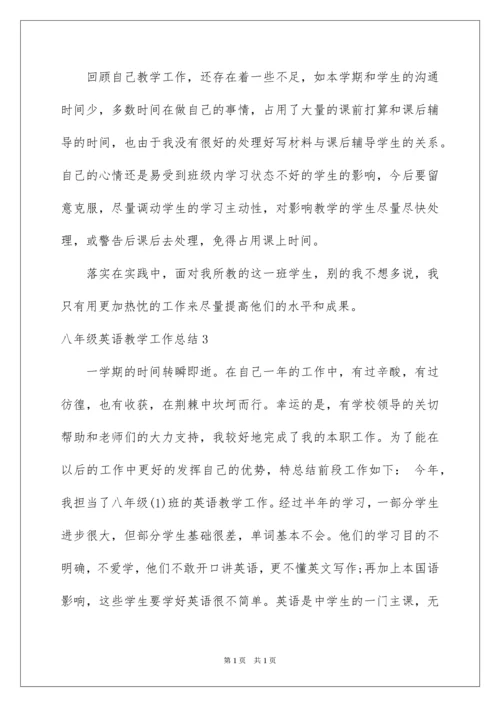 回顾自己教学工作，还存在着一些不足，如本学期和学生的沟通时间少，多数时间在做自己的事情，占用了大量的课前打算和课后辅导的时间，也由于我没有很好的处理好写材料与课后辅导学生的关系。自己的心情还是易受到班级内学习状态不好的学生的影响，今后要留意克服，尽量调动学生的学习主动性，对影响教学的学生尽量尽快处理，或警告后课后去处理，免得占用课上时间。

落实在实践中，面对我所教的这一班学生，别的我不想多说，我只有用更加热忱的工作来尽量提高他们的水平和成果。

八年级英语教学工作总结 3

一学期的时间转瞬即逝。在自己一年的工作中，有过辛酸，有过彷徨，也有收获，在荆棘中坎坷而行。幸运的是，有学校领导的关切帮助和老师们的大力支持，我较好地完成了我的本职工作。为了能在以后的工作中更好的发挥自己的优势，特总结前段工作如下： 今年，我担当了八年级(1)班的英语教学工作。经过半年的学习，一部分学生进步很大，但部分学生基础很差，单词基本不会。他们的学习目的不明确，不爱学，他们不敢开口讲英语，更不懂英文写作;再加上本国语影响，这些学生要学好英语很不简单。英语是中学生的一门主课，无

第 1 页 共 1 页